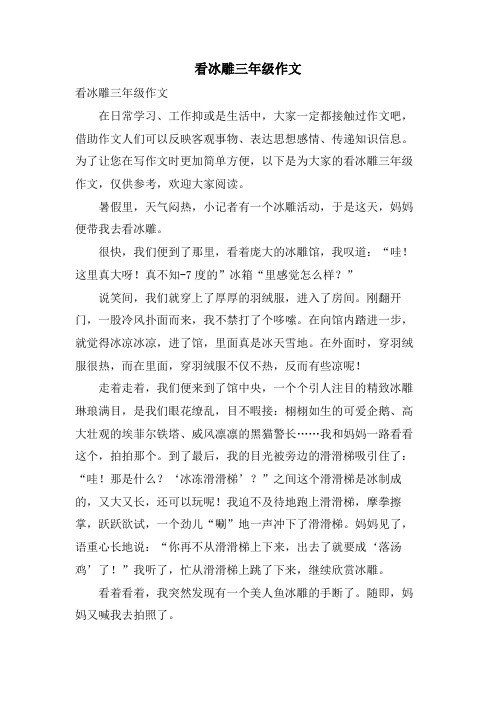 看冰雕三年级作文

看冰雕三年级作文

在日常学习、工作抑或是生活中，大家一定都接触过作文吧，借助作文人们可以反映客观事物、表达思想感情、传递知识信息。为了让您在写作文时更加简单方便，以下是为大家的看冰雕三年级作文，仅供参考，欢迎大家阅读。

暑假里，天气闷热，小记者有一个冰雕活动，于是这天，妈妈便带我去看冰雕。

很快，我们便到了那里，看着庞大的冰雕馆，我叹道：“哇！这里真大呀！真不知-7度的”冰箱“里感觉怎么样？”

说笑间，我们就穿上了厚厚的羽绒服，进入了房间。刚翻开门，一股冷风扑面而来，我不禁打了个哆嗦。在向馆内踏进一步，就觉得冰凉冰凉，进了馆，里面真是冰天雪地。在外面时，穿羽绒服很热，而在里面，穿羽绒服不仅不热，反而有些凉呢！

走着走着，我们便来到了馆中央，一个个引人注目的精致冰雕琳琅满目，是我们眼花缭乱，目不暇接：栩栩如生的可爱企鹅、高大壮观的埃菲尔铁塔、威风凛凛的黑猫警长……我和妈妈一路看看这个，拍拍那个。到了最后，我的目光被旁边的滑滑梯吸引住了：“哇！那是什么？‘冰冻滑滑梯’？”之间这个滑滑梯是冰制成的，又大又长，还可以玩呢！我迫不及待地跑上滑滑梯，摩拳擦掌，跃跃欲试，一个劲儿“唰”地一声冲下了滑滑梯。妈妈见了，语重心长地说：“你再不从滑滑梯上下来，出去了就要成‘落汤鸡’了！”我听了，忙从滑滑梯上跳了下来，继续欣赏冰雕。

看着看着，我突然发现有一个美人鱼冰雕的手断了。随即，妈妈又喊我去拍照了。